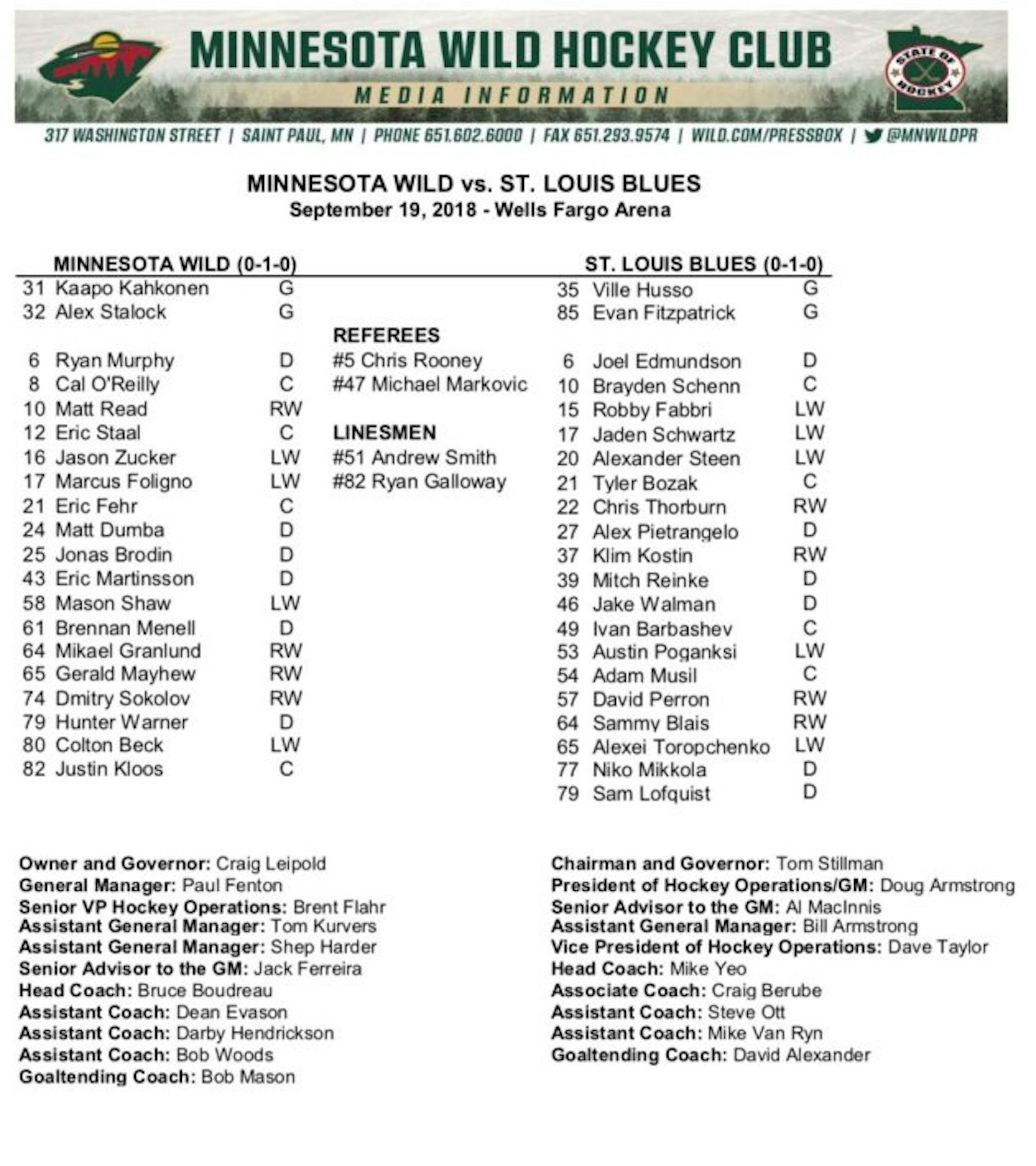 MINNESOTA WILD HOCKEY CLUB
MEDIA INFORMATION

STATE OF HOCKEY

317 WASHINGTON STREET | SAINT PAUL, MN | PHONE 651.602.6000 | FAX 651.293.9574 | WILD.COM/PRESSBOX | @MNWILDPR

MINNESOTA WILD vs. ST. LOUIS BLUES
September 19, 2018 - Wells Fargo Arena

MINNESOTA WILD (0-1-0)

| | | |
|---|---|---|
| 31 | Kaapo Kahkonen | G |
| 32 | Alex Stalock | G |
| 6 | Ryan Murphy | D |
| 8 | Cal O'Reilly | C |
| 10 | Matt Read | RW |
| 12 | Eric Staal | C |
| 16 | Jason Zucker | LW |
| 17 | Marcus Foligno | LW |
| 21 | Eric Fehr | C |
| 24 | Matt Dumba | D |
| 25 | Jonas Brodin | D |
| 43 | Eric Martinsson | D |
| 58 | Mason Shaw | LW |
| 61 | Brennan Menell | D |
| 64 | Mikael Granlund | RW |
| 65 | Gerald Mayhew | RW |
| 74 | Dmitry Sokolov | RW |
| 79 | Hunter Warner | D |
| 80 | Colton Beck | LW |
| 82 | Justin Kloos | C |

REFEREES
#5 Chris Rooney
#47 Michael Markovic

LINESMEN
#51 Andrew Smith
#82 Ryan Galloway

ST. LOUIS BLUES (0-1-0)

| | | |
|---|---|---|
| 35 | Ville Husso | G |
| 85 | Evan Fitzpatrick | G |
| 6 | Joel Edmundson | D |
| 10 | Brayden Schenn | C |
| 15 | Robby Fabbri | LW |
| 17 | Jaden Schwartz | LW |
| 20 | Alexander Steen | LW |
| 21 | Tyler Bozak | C |
| 22 | Chris Thorburn | RW |
| 27 | Alex Pietrangelo | D |
| 37 | Klim Kostin | RW |
| 39 | Mitch Reinke | D |
| 46 | Jake Walman | D |
| 49 | Ivan Barbashev | C |
| 53 | Austin Poganksi | LW |
| 54 | Adam Musil | C |
| 57 | David Perron | RW |
| 64 | Sammy Blais | RW |
| 65 | Alexei Toropchenko | LW |
| 77 | Niko Mikkola | D |
| 79 | Sam Lofquist | D |

Owner and Governor: Craig Leipold
General Manager: Paul Fenton
Senior VP Hockey Operations: Brent Flahr
Assistant General Manager: Tom Kurvers
Assistant General Manager: Shep Harder
Senior Advisor to the GM: Jack Ferreira
Head Coach: Bruce Boudreau
Assistant Coach: Dean Evason
Assistant Coach: Darby Hendrickson
Assistant Coach: Bob Woods
Goaltending Coach: Bob Mason

Chairman and Governor: Tom Stillman
President of Hockey Operations/GM: Doug Armstrong
Senior Advisor to the GM: Al MacInnis
Assistant General Manager: Bill Armstrong
Vice President of Hockey Operations: Dave Taylor
Head Coach: Mike Yeo
Associate Coach: Craig Berube
Assistant Coach: Steve Ott
Assistant Coach: Mike Van Ryn
Goaltending Coach: David Alexander